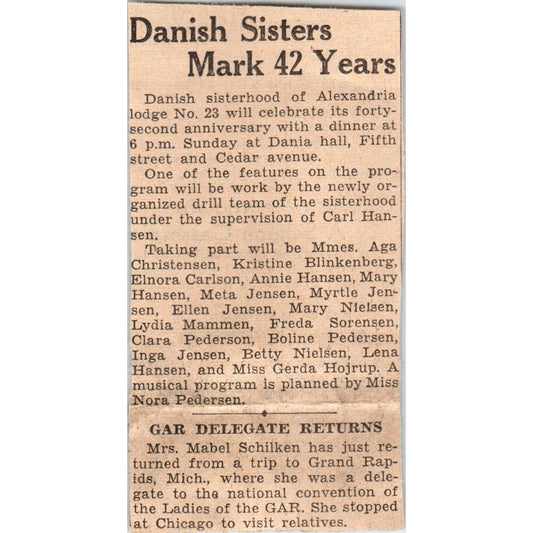 Danish Sisters Mark 42 Years

Danish sisterhood of Alexandria lodge No. 23 will celebrate its forty-second anniversary with a dinner at 6 p.m. Sunday at Dania hall, Fifth street and Cedar avenue.

One of the features on the program will be work by the newly organized drill team of the sisterhood under the supervision of Carl Hansen.

Taking part will be Mmes. Aga Christensen, Kristine Blinkenberg, Elnora Carlson, Annie Hansen, Mary Hansen, Meta Jensen, Myrtle Jensen, Ellen Jensen, Mary Nielsen, Lydia Mammen, Freda Sorensen, Clara Pederson, Boline Pedersen, Inga Jensen, Betty Nielsen, Lena Hansen, and Miss Gerda Hojrup. A musical program is planned by Miss Nora Pedersen.

GAR DELEGATE RETURNS

Mrs. Mabel Schilken has just returned from a trip to Grand Rapids, Mich., where she was a delegate to the national convention of the Ladies of the GAR. She stopped at Chicago to visit relatives.